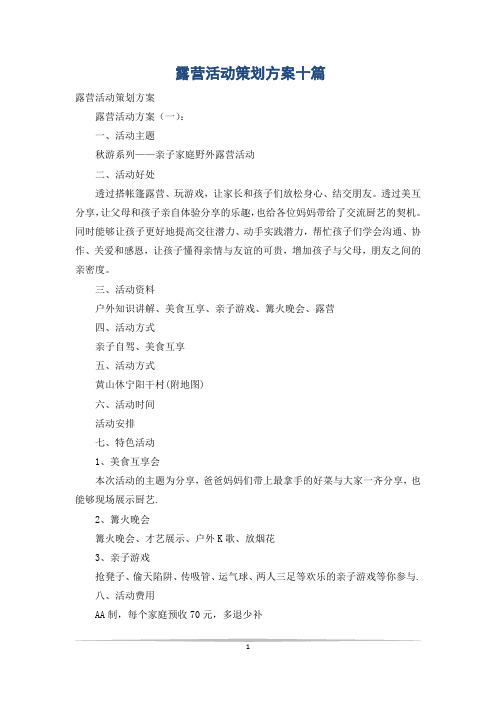 露营活动策划方案十篇

露营活动策划方案

露营活动方案（一）：

一、活动主题

秋游系列——亲子家庭野外露营活动

二、活动好处

透过搭帐篷露营、玩游戏，让家长和孩子们放松身心、结交朋友。透过美互分享，让父母和孩子亲自体验分享的乐趣，也给各位妈妈带给了交流厨艺的契机。同时能够让孩子更好地提高交往潜力、动手实践潜力，帮忙孩子们学会沟通、协作、关爱和感恩，让孩子懂得亲情与友谊的可贵，增加孩子与父母，朋友之间的亲密度。

三、活动资料

户外知识讲解、美食互享、亲子游戏、篝火晚会、露营

四、活动方式

亲子自驾、美食互享

五、活动方式

黄山休宁阳干村(附地图)

六、活动时间

活动安排

七、特色活动

1、美食互享会

本次活动的主题为分享，爸爸妈妈们带上最拿手的好菜与大家一齐分享，也能够现场展示厨艺.

2、篝火晚会

篝火晚会、才艺展示、户外K歌、放烟花

3、亲子游戏

抢凳子、偷天陷阱、传吸管、运气球、两人三足等欢乐的亲子游戏等你参与.

八、活动费用

AA制，每个家庭预收70元，多退少补

1